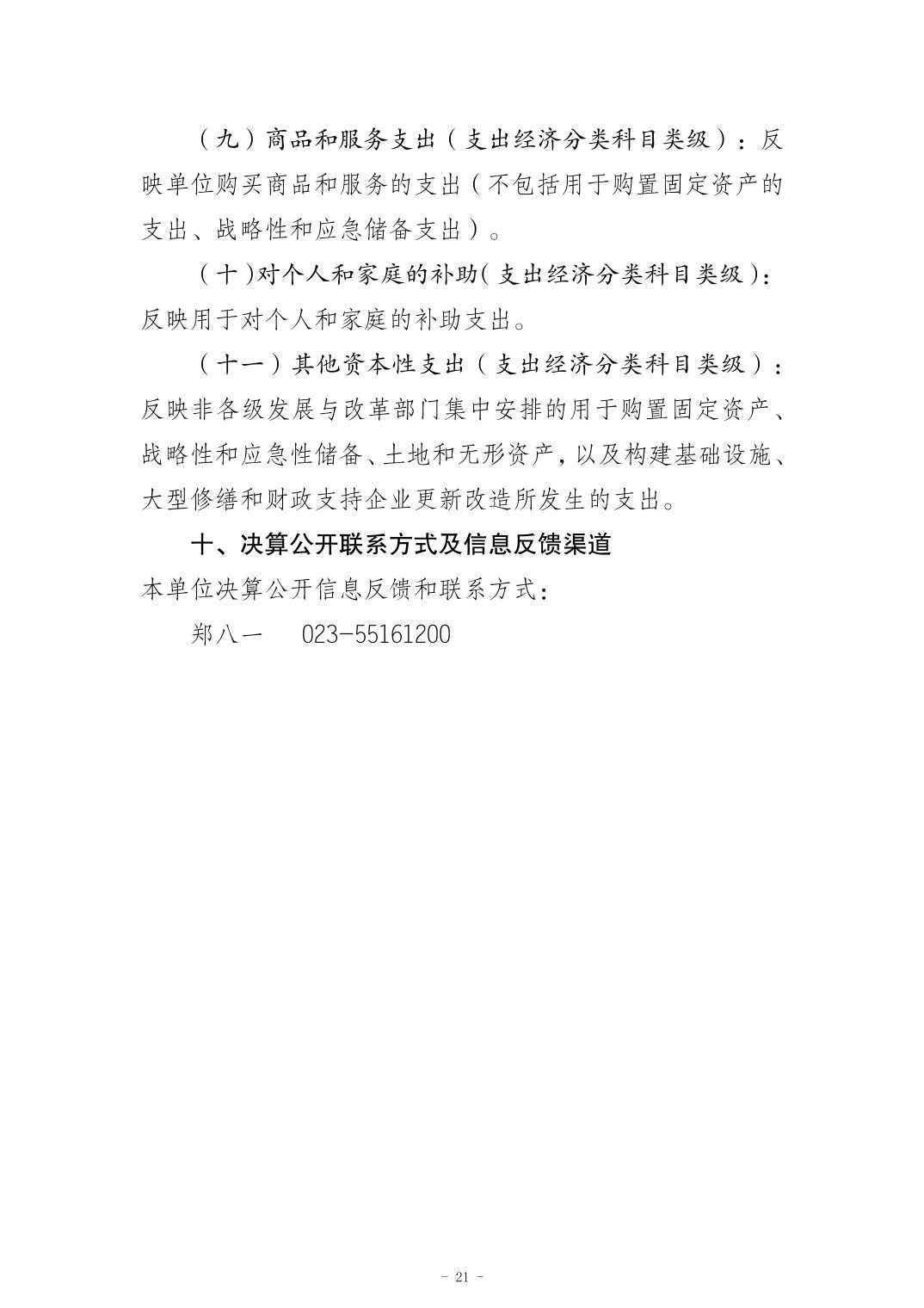 （九）商品和服务支出（支出经济分类科目类级）：反映单位购买商品和服务的支出（不包括用于购置固定资产的支出、战略性和应急储备支出）。

（十）对个人和家庭的补助（支出经济分类科目类级）：反映用于对个人和家庭的补助支出。

（十一）其他资本性支出（支出经济分类科目类级）：反映非各级发展与改革部门集中安排的用于购置固定资产、战略性和应急性储备、土地和无形资产，以及构建基础设施、大型修缮和财政支持企业更新改造所发生的支出。

十、决算公开联系方式及信息反馈渠道

本单位决算公开信息反馈和联系方式：

郑八一 023-55161200

- 21 -